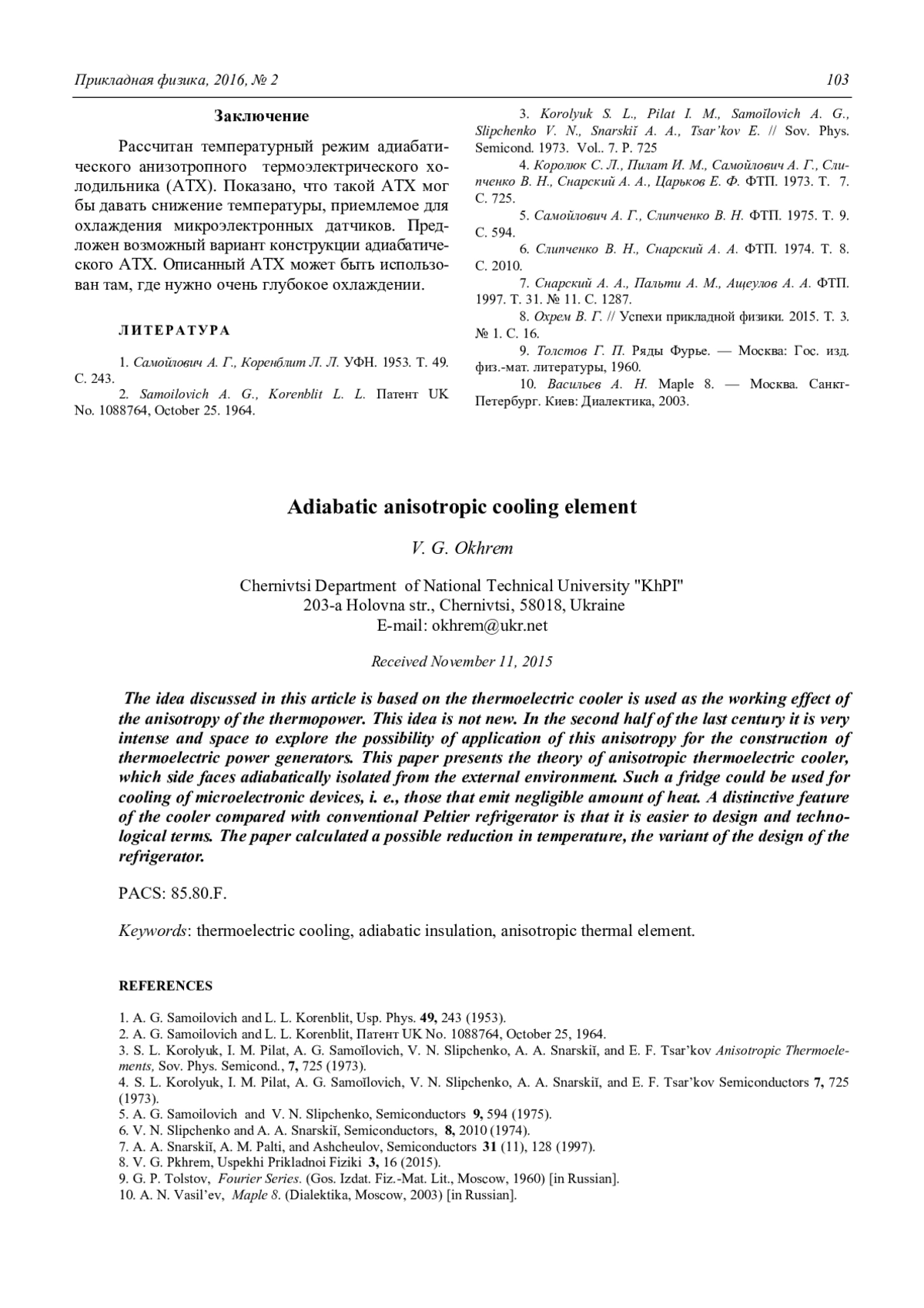 Прикладная физика, 2016, № 2 103

Заключение

Рассчитан температурный режим адиабатического анизотропного термоэлектрического холодильника (АТХ). Показано, что такой АТХ мог бы давать снижение температуры, приемлемое для охлаждения микроэлектронных датчиков. Предложен возможный вариант конструкции адиабатического АТХ. Описанный АТХ может быть использован там, где нужно очень глубокое охлаждении.

ЛИТЕРАТУРА

1. Самойлович А. Г., Коренблит Л. Л. УФН. 1953. Т. 49. С. 243.
2. Samoilovich A. G., Korenblit L. L. Патент UK No. 1088764, October 25. 1964.
3. Korolyuk S. L., Pilat I. M., Samoĭlovich A. G., Slipchenko V. N., Snarskiĭ A. A., Tsar'kov E. // Sov. Phys. Semicond. 1973. Vol.. 7. P. 725
4. Королюк С. Л., Пилат И. М., Самойлович А. Г., Слипченко В. Н., Снарский А. А., Царьков Е. Ф. ФТП. 1973. Т. 7. С. 725.
5. Самойлович А. Г., Слипченко В. Н. ФТП. 1975. Т. 9. С. 594.
6. Слипченко В. Н., Снарский А. А. ФТП. 1974. Т. 8. С. 2010.
7. Снарский А. А., Пальти А. М., Ащеулов А. А. ФТП. 1997. Т. 31. № 11. С. 1287.
8. Охрем В. Г. // Успехи прикладной физики. 2015. Т. 3. № 1. С. 16.
9. Толстов Г. П. Ряды Фурье. — Москва: Гос. изд. физ.-мат. литературы, 1960.
10. Васильев А. Н. Maple 8. — Москва. Санкт-Петербург. Киев: Диалектика, 2003.

Adiabatic anisotropic cooling element

V. G. Okhrem

Chernivtsi Department of National Technical University "KhPI"
203-a Holovna str., Chernivtsi, 58018, Ukraine
E-mail: okhrem@ukr.net

Received November 11, 2015

The idea discussed in this article is based on the thermoelectric cooler is used as the working effect of the anisotropy of the thermopower. This idea is not new. In the second half of the last century it is very intense and space to explore the possibility of application of this anisotropy for the construction of thermoelectric power generators. This paper presents the theory of anisotropic thermoelectric cooler, which side faces adiabatically isolated from the external environment. Such a fridge could be used for cooling of microelectronic devices, i. e., those that emit negligible amount of heat. A distinctive feature of the cooler compared with conventional Peltier refrigerator is that it is easier to design and technological terms. The paper calculated a possible reduction in temperature, the variant of the design of the refrigerator.

PACS: 85.80.F.

Keywords: thermoelectric cooling, adiabatic insulation, anisotropic thermal element.

REFERENCES

1. A. G. Samoilovich and L. L. Korenblit, Usp. Phys. 49, 243 (1953).
2. A. G. Samoilovich and L. L. Korenblit, Патент UK No. 1088764, October 25, 1964.
3. S. L. Korolyuk, I. M. Pilat, A. G. Samoĭlovich, V. N. Slipchenko, A. A. Snarskiĭ, and E. F. Tsar'kov Anisotropic Thermoelements, Sov. Phys. Semicond., 7, 725 (1973).
4. S. L. Korolyuk, I. M. Pilat, A. G. Samoĭlovich, V. N. Slipchenko, A. A. Snarskiĭ, and E. F. Tsar'kov Semiconductors 7, 725 (1973).
5. A. G. Samoilovich and V. N. Slipchenko, Semiconductors 9, 594 (1975).
6. V. N. Slipchenko and A. A. Snarskiĭ, Semiconductors, 8, 2010 (1974).
7. A. A. Snarskiĭ, A. M. Palti, and Ashcheulov, Semiconductors 31 (11), 128 (1997).
8. V. G. Pkhrem, Uspekhi Prikladnoi Fiziki 3, 16 (2015).
9. G. P. Tolstov, Fourier Series. (Gos. Izdat. Fiz.-Mat. Lit., Moscow, 1960) [in Russian].
10. A. N. Vasil'ev, Maple 8. (Dialektika, Moscow, 2003) [in Russian].